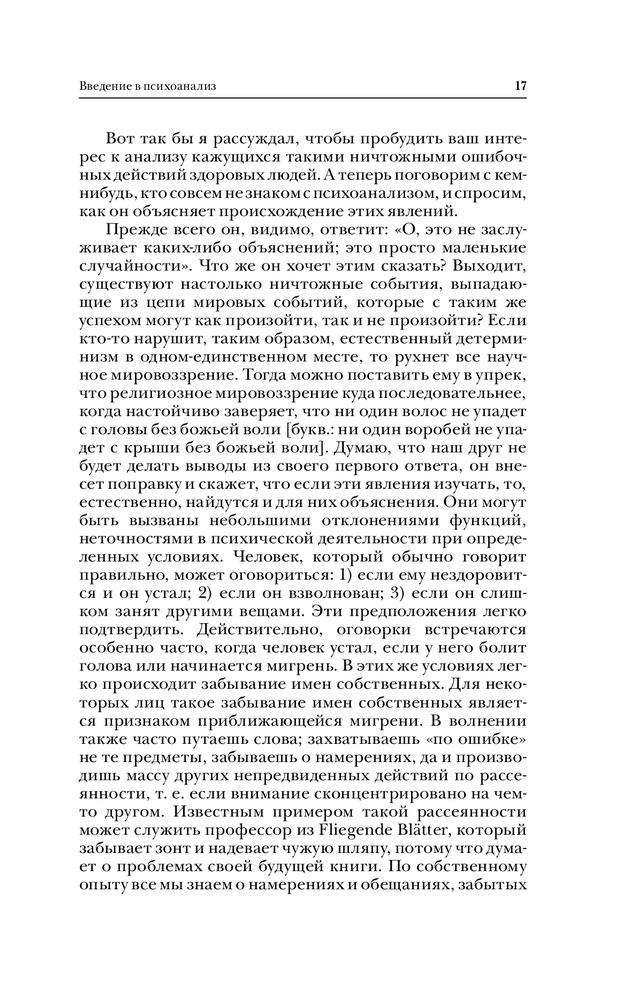 Введение в психоанализ 17

Вот так бы я рассуждал, чтобы пробудить ваш интерес к анализу кажущихся такими ничтожными ошибочных действий здоровых людей. А теперь поговорим с кем-нибудь, кто совсем не знаком с психоанализом, и спросим, как он объясняет происхождение этих явлений.

Прежде всего он, видимо, ответит: «О, это не заслуживает каких-либо объяснений; это просто маленькие случайности». Что же он хочет этим сказать? Выходит, существуют настолько ничтожные события, выпадающие из цепи мировых событий, которые с таким же успехом могут как произойти, так и не произойти? Если кто-то нарушит, таким образом, естественный детерминизм в одном-единственном месте, то рухнет все научное мировоззрение. Тогда можно поставить ему в упрек, что религиозное мировоззрение куда последовательнее, когда настойчиво заверяет, что ни один волос не упадет с головы без божьей воли [букв.: ни один воробей не упадет с крыши без божьей воли]. Думаю, что наш друг не будет делать выводы из своего первого ответа, он внесет поправку и скажет, что если эти явления изучать, то, естественно, найдутся и для них объяснения. Они могут быть вызваны небольшими отклонениями функций, неточностями в психической деятельности при определенных условиях. Человек, который обычно говорит правильно, может оговориться: 1) если ему нездоровится и он устал; 2) если он взволнован; 3) если он слишком занят другими вещами. Эти предположения легко подтвердить. Действительно, оговорки встречаются особенно часто, когда человек устал, если у него болит голова или начинается мигрень. В этих же условиях легко происходит забывание имен собственных. Для некоторых лиц такое забывание имен собственных является признаком приближающейся мигрени. В волнении также часто путаешь слова; захватываешь «по ошибке» не те предметы, забываешь о намерениях, да и производишь массу других непредвиденных действий по рассеянности, т. е. если внимание сконцентрировано на чем-то другом. Известным примером такой рассеянности может служить профессор из Fliegende Blätter, который забывает зонт и надевает чужую шляпу, потому что думает о проблемах своей будущей книги. По собственному опыту все мы знаем о намерениях и обещаниях, забытых